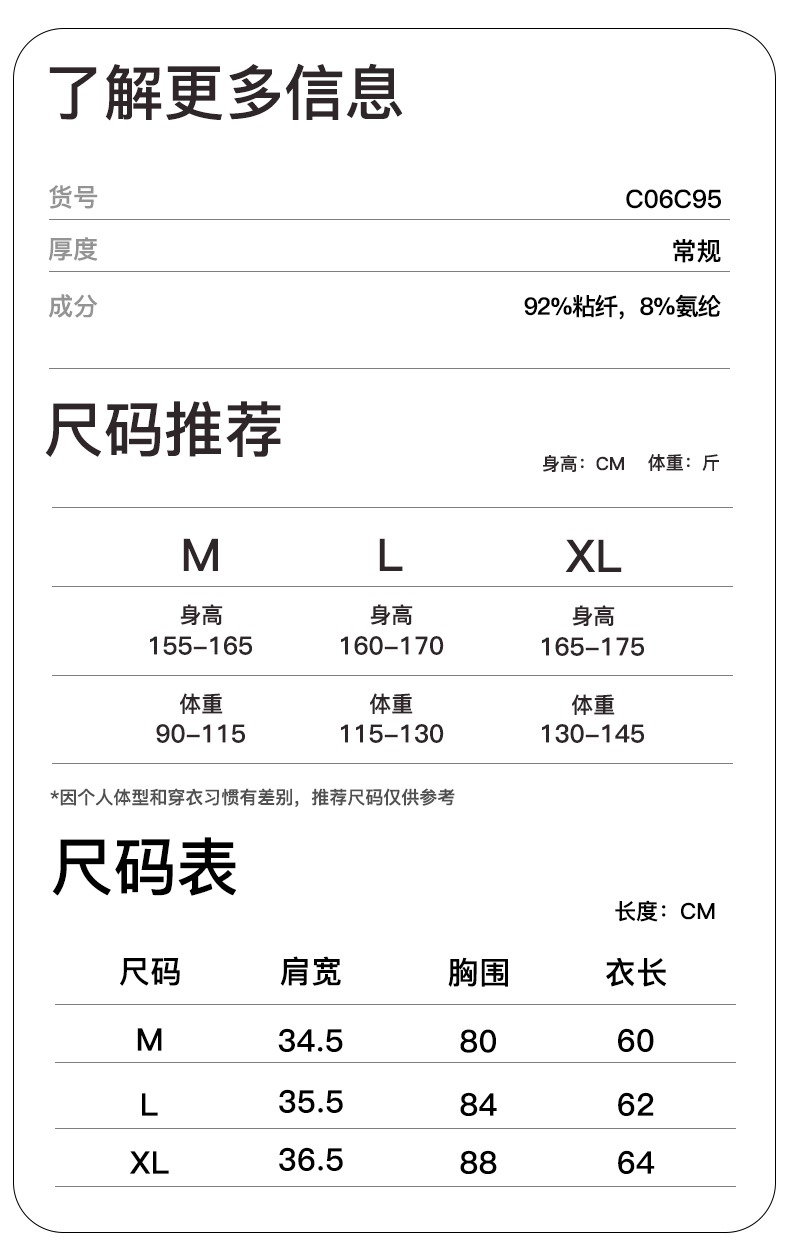 了解更多信息

| 货号 | C06C95 |
|---|---|
| 厚度 | 常规 |
| 成分 | 92%粘纤，8%氨纶 |

尺码推荐

身高：CM　体重：斤

| M | L | XL |
|---|---|---|
| 身高 155-165 | 身高 160-170 | 身高 165-175 |
| 体重 90-115 | 体重 115-130 | 体重 130-145 |

*因个人体型和穿衣习惯有差别，推荐尺码仅供参考

尺码表

长度：CM

| 尺码 | 肩宽 | 胸围 | 衣长 |
|---|---|---|---|
| M | 34.5 | 80 | 60 |
| L | 35.5 | 84 | 62 |
| XL | 36.5 | 88 | 64 |